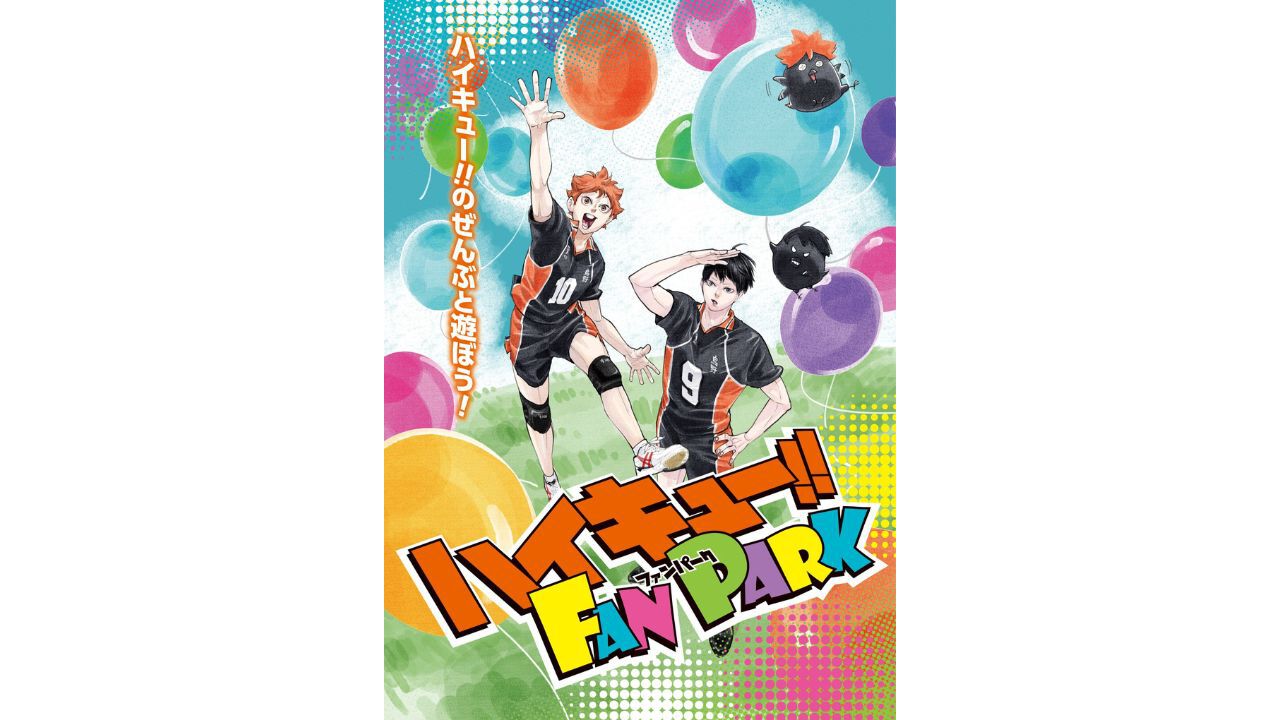 ハイキュー!!のぜんぶと遊ぼう!

10

9

ハイキュー!!
ファンパーク
FAN PARK